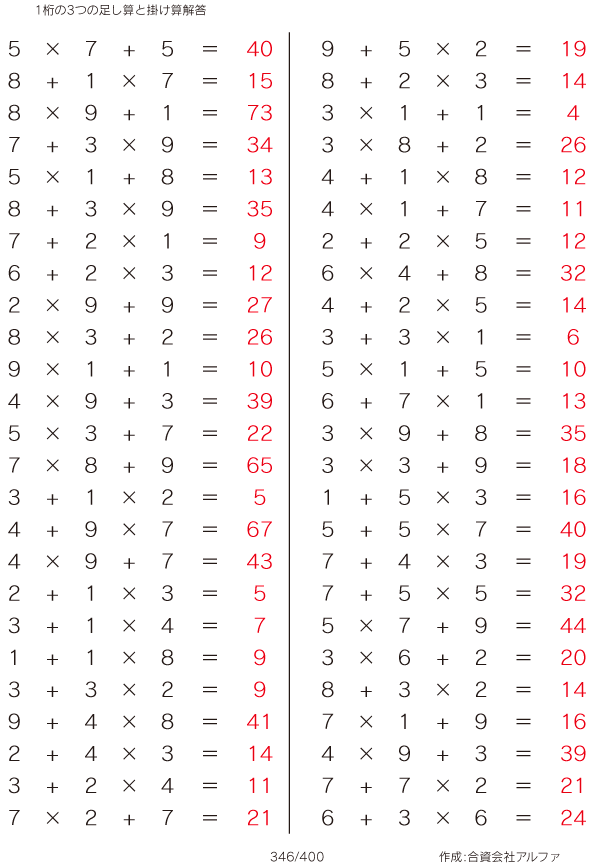 1桁の3つの足し算と掛け算解答

$5 \times 7 + 5 = 40$
$8 + 1 \times 7 = 15$
$8 \times 9 + 1 = 73$
$7 + 3 \times 9 = 34$
$5 \times 1 + 8 = 13$
$8 + 3 \times 9 = 35$
$7 + 2 \times 1 = 9$
$6 + 2 \times 3 = 12$
$2 \times 9 + 9 = 27$
$8 \times 3 + 2 = 26$
$9 \times 1 + 1 = 10$
$4 \times 9 + 3 = 39$
$5 \times 3 + 7 = 22$
$7 \times 8 + 9 = 65$
$3 + 1 \times 2 = 5$
$4 + 9 \times 7 = 67$
$4 \times 9 + 7 = 43$
$2 + 1 \times 3 = 5$
$3 + 1 \times 4 = 7$
$1 + 1 \times 8 = 9$
$3 + 3 \times 2 = 9$
$9 + 4 \times 8 = 41$
$2 + 4 \times 3 = 14$
$3 + 2 \times 4 = 11$
$7 \times 2 + 7 = 21$

$9 + 5 \times 2 = 19$
$8 + 2 \times 3 = 14$
$3 \times 1 + 1 = 4$
$3 \times 8 + 2 = 26$
$4 + 1 \times 8 = 12$
$4 \times 1 + 7 = 11$
$2 + 2 \times 5 = 12$
$6 \times 4 + 8 = 32$
$4 + 2 \times 5 = 14$
$3 + 3 \times 1 = 6$
$5 \times 1 + 5 = 10$
$6 + 7 \times 1 = 13$
$3 \times 9 + 8 = 35$
$3 \times 3 + 9 = 18$
$1 + 5 \times 3 = 16$
$5 + 5 \times 7 = 40$
$7 + 4 \times 3 = 19$
$7 + 5 \times 5 = 32$
$5 \times 7 + 9 = 44$
$3 \times 6 + 2 = 20$
$8 + 3 \times 2 = 14$
$7 \times 1 + 9 = 16$
$4 \times 9 + 3 = 39$
$7 + 7 \times 2 = 21$
$6 + 3 \times 6 = 24$

346/400
作成:合資会社アルファ